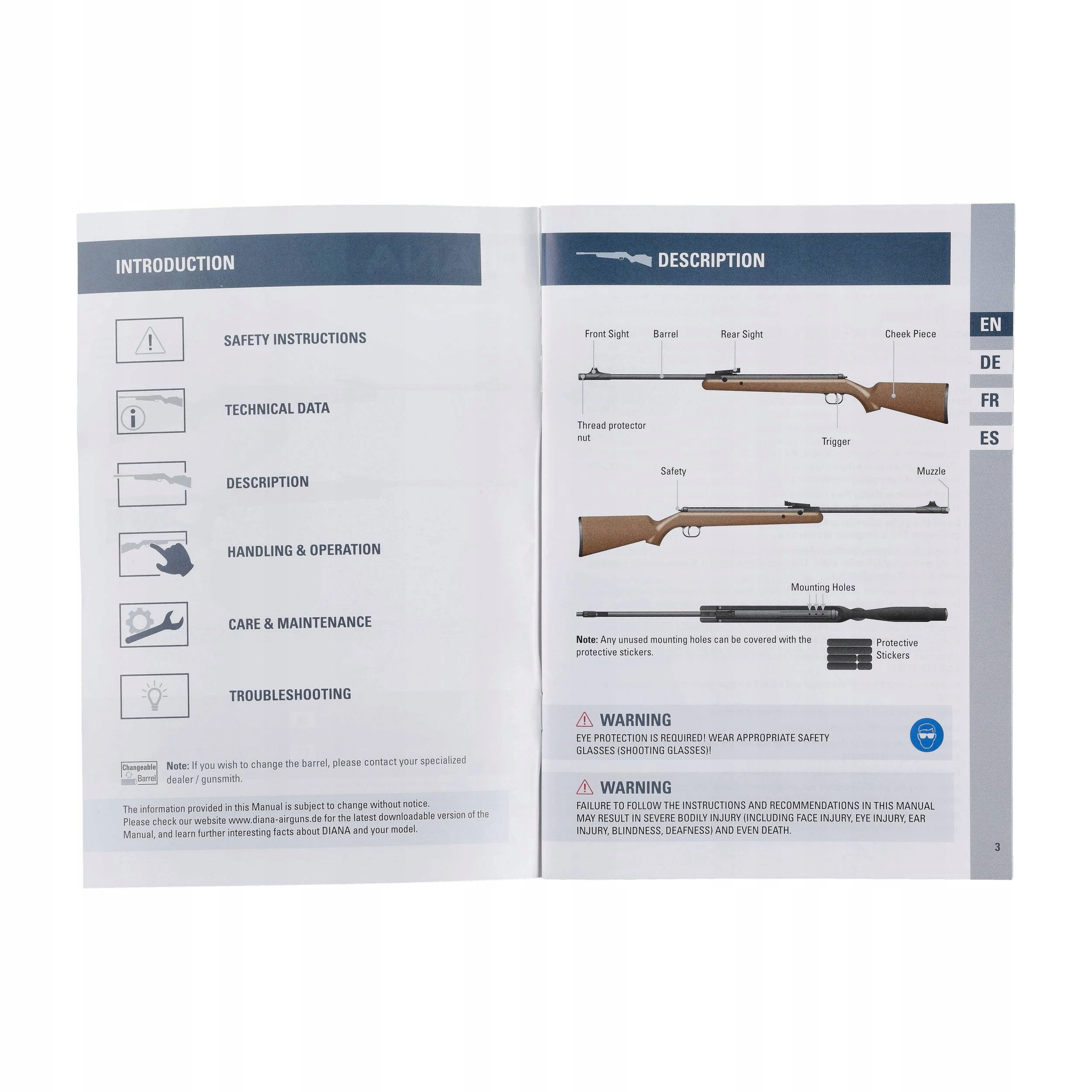 INTRODUCTION

SAFETY INSTRUCTIONS

TECHNICAL DATA

DESCRIPTION

HANDLING & OPERATION

CARE & MAINTENANCE

TROUBLESHOOTING

Changeable Barrel

Note: If you wish to change the barrel, please contact your specialized dealer / gunsmith.

The information provided in this Manual is subject to change without notice. Please check our website www.diana-airguns.de for the latest downloadable version of the Manual, and learn further interesting facts about DIANA and your model.

DESCRIPTION

Front Sight

Barrel

Rear Sight

Cheek Piece

Thread protector nut

Trigger

Safety

Muzzle

Mounting Holes

Note: Any unused mounting holes can be covered with the protective stickers.

Protective Stickers

WARNING

EYE PROTECTION IS REQUIRED! WEAR APPROPRIATE SAFETY GLASSES (SHOOTING GLASSES)!

WARNING

FAILURE TO FOLLOW THE INSTRUCTIONS AND RECOMMENDATIONS IN THIS MANUAL MAY RESULT IN SEVERE BODILY INJURY (INCLUDING FACE INJURY, EYE INJURY, EAR INJURY, BLINDNESS, DEAFNESS) AND EVEN DEATH.

EN
DE
FR
ES

3